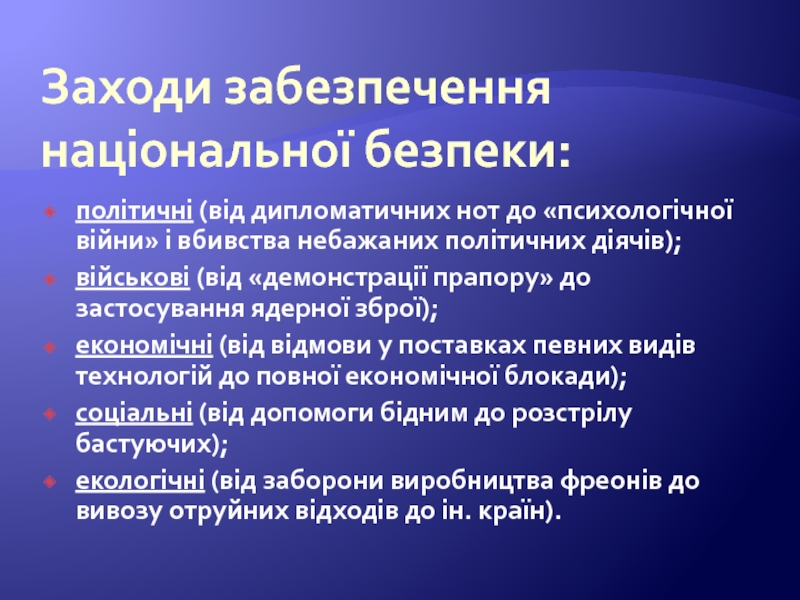 Заходи забезпечення національної безпеки:

політичні (від дипломатичних нот до «психологічної війни» і вбивства небажаних політичних діячів);

військові (від «демонстрації прапору» до застосування ядерної зброї);

економічні (від відмови у поставках певних видів технологій до повної економічної блокади);

соціальні (від допомоги бідним до розстрілу бастуючих);

екологічні (від заборони виробництва фреонів до вивозу отруйних відходів до ін. країн).